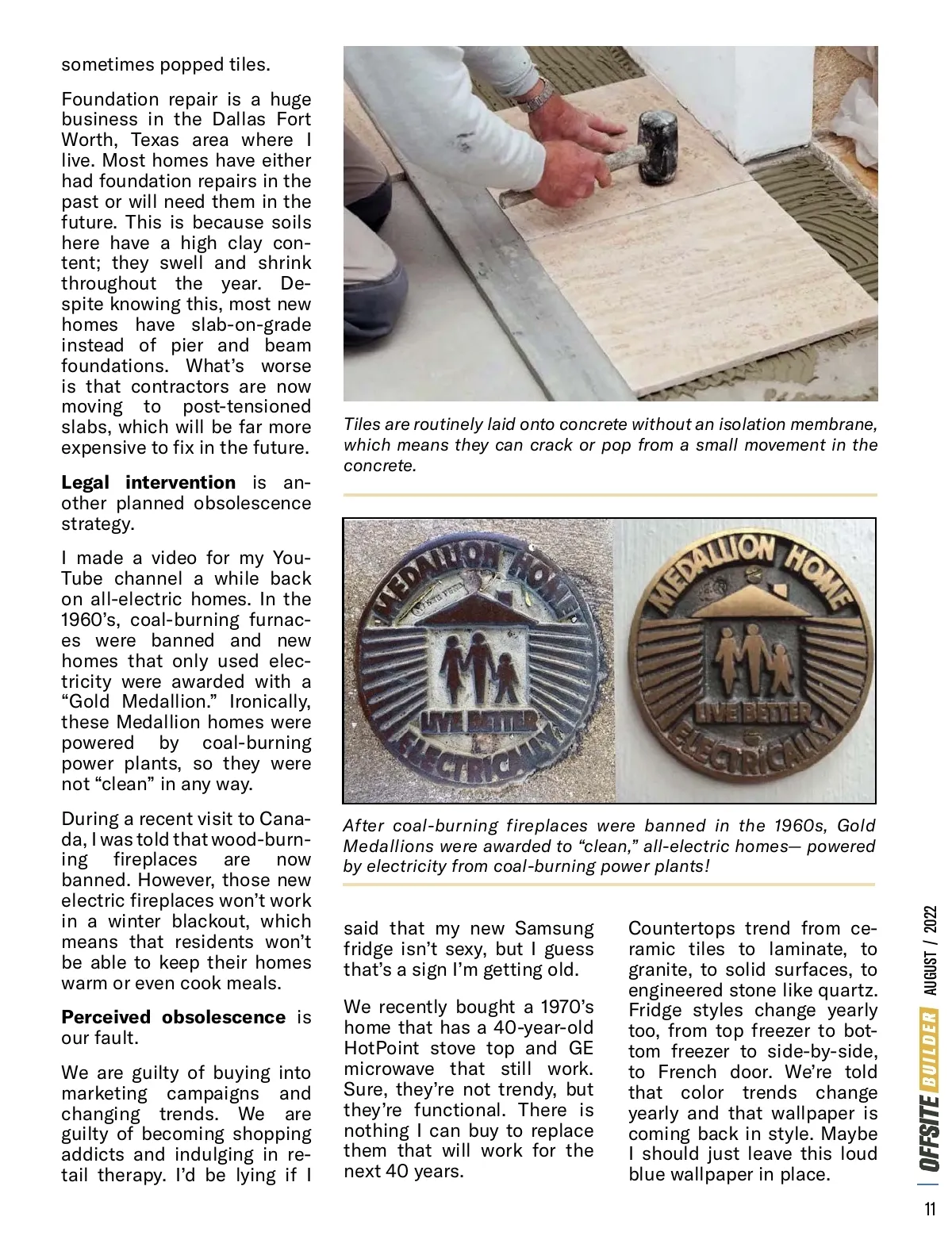 sometimes popped tiles.

Foundation repair is a huge business in the Dallas Fort Worth, Texas area where I live. Most homes have either had foundation repairs in the past or will need them in the future. This is because soils here have a high clay content; they swell and shrink throughout the year. Despite knowing this, most new homes have slab-on-grade instead of pier and beam foundations. What's worse is that contractors are now moving to post-tensioned slabs, which will be far more expensive to fix in the future.

**Legal intervention** is another planned obsolescence strategy.

I made a video for my YouTube channel a while back on all-electric homes. In the 1960's, coal-burning furnaces were banned and new homes that only used electricity were awarded with a "Gold Medallion." Ironically, these Medallion homes were powered by coal-burning power plants, so they were not "clean" in any way.

During a recent visit to Canada, I was told that wood-burning fireplaces are now banned. However, those new electric fireplaces won't work in a winter blackout, which means that residents won't be able to keep their homes warm or even cook meals.

**Perceived obsolescence** is our fault.

We are guilty of buying into marketing campaigns and changing trends. We are guilty of becoming shopping addicts and indulging in retail therapy. I'd be lying if I

Tiles are routinely laid onto concrete without an isolation membrane, which means they can crack or pop from a small movement in the concrete.

MEDALLION HOME LIVE BETTER ELECTRICALLY

MEDALLION HOME LIVE BETTER ELECTRICALLY

After coal-burning fireplaces were banned in the 1960s, Gold Medallions were awarded to "clean," all-electric homes— powered by electricity from coal-burning power plants!

said that my new Samsung fridge isn't sexy, but I guess that's a sign I'm getting old.

We recently bought a 1970's home that has a 40-year-old HotPoint stove top and GE microwave that still work. Sure, they're not trendy, but they're functional. There is nothing I can buy to replace them that will work for the next 40 years.

Countertops trend from ceramic tiles to laminate, to granite, to solid surfaces, to engineered stone like quartz. Fridge styles change yearly too, from top freezer to bottom freezer to side-by-side, to French door. We're told that color trends change yearly and that wallpaper is coming back in style. Maybe I should just leave this loud blue wallpaper in place.

OFFSITE BUILDER AUGUST / 2022

11